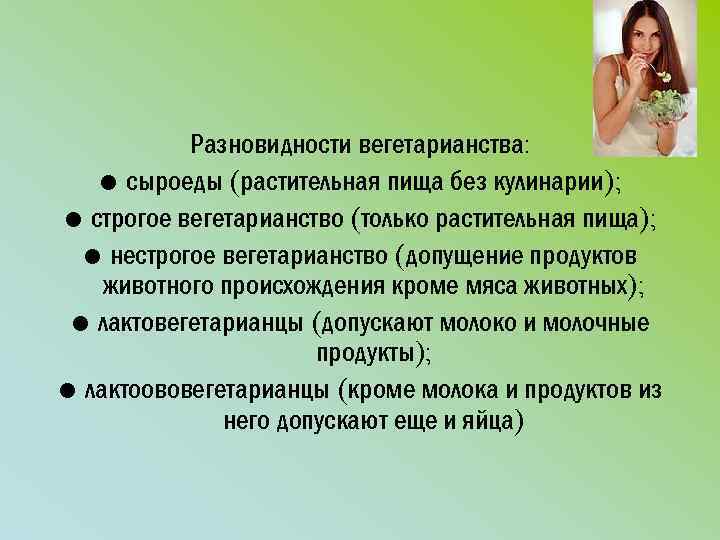 Разновидности вегетарианства:

● сыроеды (растительная пища без кулинарии);

● строгое вегетарианство (только растительная пища);

● нестрогое вегетарианство (допущение продуктов животного происхождения кроме мяса животных);

● лактовегетарианцы (допускают молоко и молочные продукты);

● лактоововегетарианцы (кроме молока и продуктов из него допускают еще и яйца)